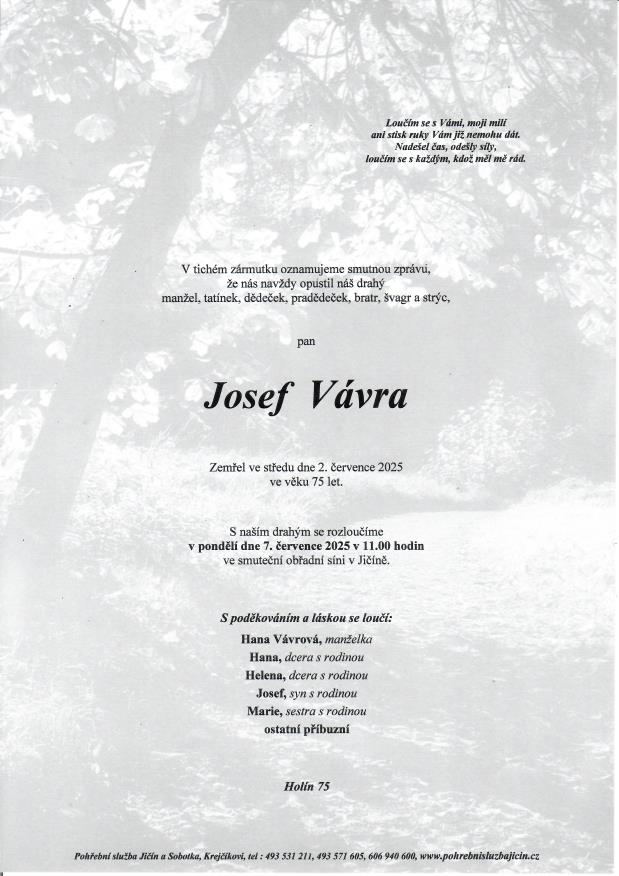 Loučím se s Vámi, moji milí
ani stisk ruky Vám již nemohu dát.
Nadešel čas, odešly síly,
loučím se s každým, kdož měl mě rád.

V tichém zármutku oznamujeme smutnou zprávu,
že nás navždy opustil náš drahý
manžel, tatínek, dědeček, pradědeček, bratr, švagr a strýc,

pan

Josef Vávra

Zemřel ve středu dne 2. července 2025
ve věku 75 let.

S naším drahým se rozloučíme
v pondělí dne 7. července 2025 v 11.00 hodin
ve smuteční obřadní síni v Jičíně.

S poděkováním a láskou se loučí:
Hana Vávrová, manželka
Hana, dcera s rodinou
Helena, dcera s rodinou
Josef, syn s rodinou
Marie, sestra s rodinou
ostatní příbuzní

Holín 75

Pohřební služba Jičín a Sobotka, Krejčíkovi, tel : 493 531 211, 493 571 605, 606 940 600, www.pohrebnisluzbajicin.cz